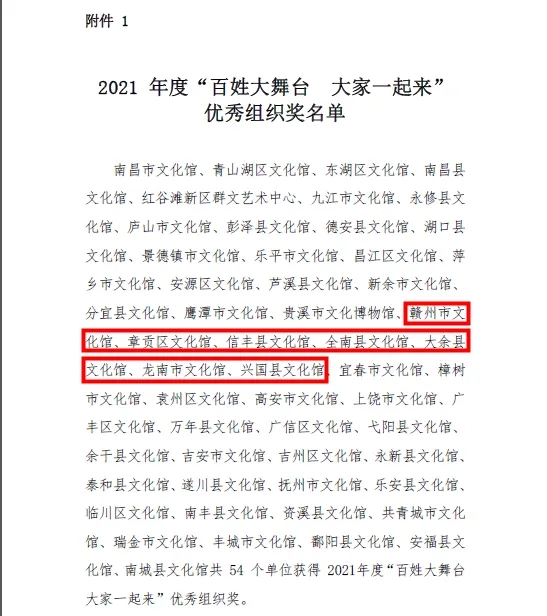 附件 1

2021 年度“百姓大舞台 大家一起来”
优秀组织奖名单

南昌市文化馆、青山湖区文化馆、东湖区文化馆、南昌县文化馆、红谷滩新区群文艺术中心、九江市文化馆、永修县文化馆、庐山市文化馆、彭泽县文化馆、德安县文化馆、湖口县文化馆、景德镇市文化馆、乐平市文化馆、昌江区文化馆、萍乡市文化馆、安源区文化馆、芦溪县文化馆、新余市文化馆、分宜县文化馆、鹰潭市文化馆、贵溪市文化博物馆、赣州市文化馆、章贡区文化馆、信丰县文化馆、全南县文化馆、大余县文化馆、龙南市文化馆、兴国县文化馆、宜春市文化馆、樟树市文化馆、袁州区文化馆、高安市文化馆、上饶市文化馆、广丰区文化馆、万年县文化馆、广信区文化馆、弋阳县文化馆、余干县文化馆、吉安市文化馆、吉州区文化馆、永新县文化馆、泰和县文化馆、遂川县文化馆、抚州市文化馆、乐安县文化馆、临川区文化馆、南丰县文化馆、资溪县文化馆、共青城市文化馆、瑞金市文化馆、丰城市文化馆、鄱阳县文化馆、安福县文化馆、南城县文化馆共 54 个单位获得 2021年度“百姓大舞台 大家一起来”优秀组织奖。